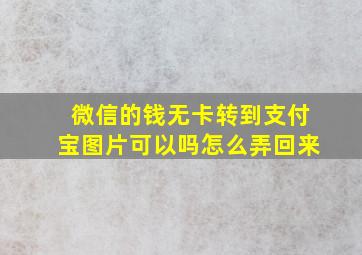 微信的钱无卡转到支付宝图片可以吗怎么弄回来